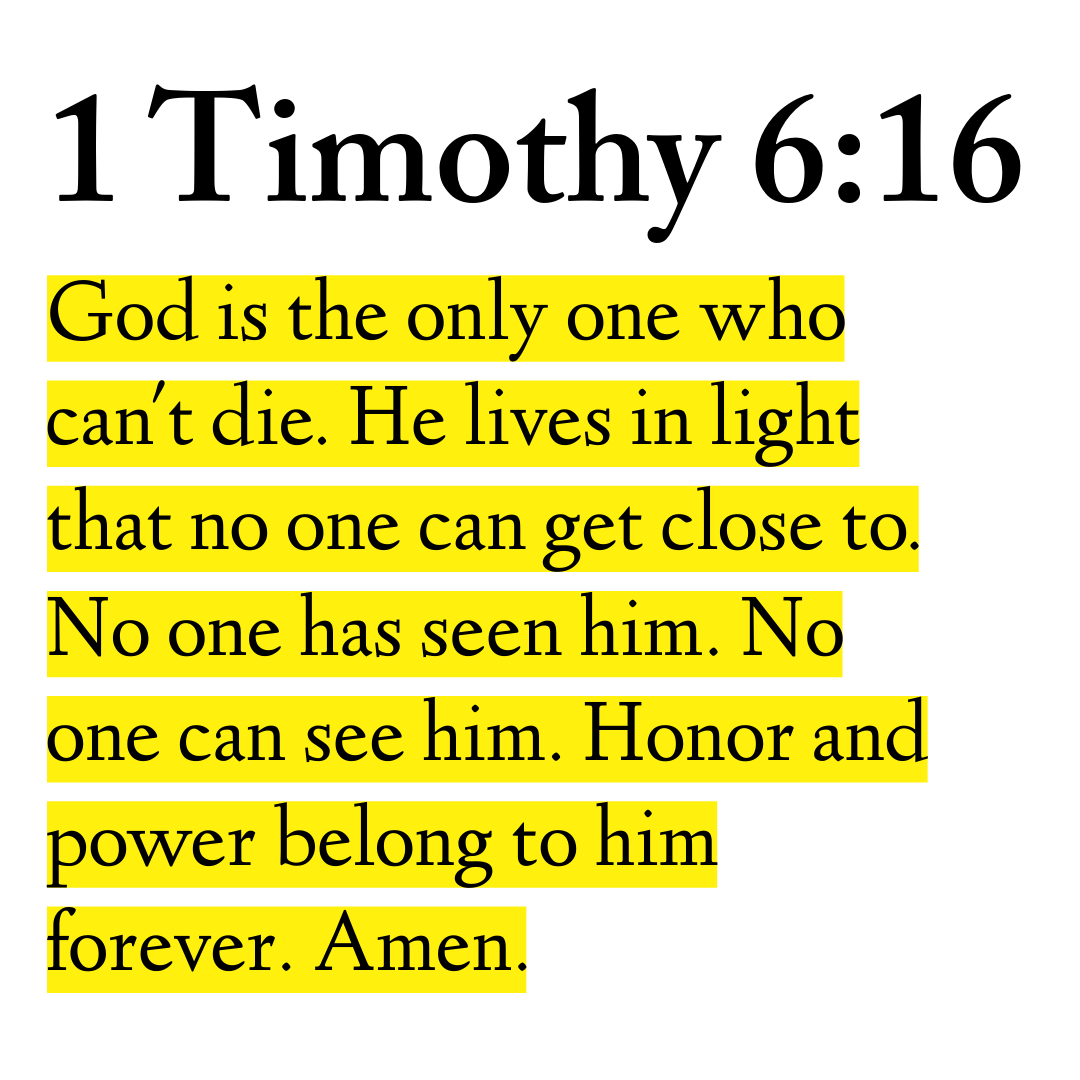 1 Timothy 6:16

God is the only one who can't die. He lives in light that no one can get close to. No one has seen him. No one can see him. Honor and power belong to him forever. Amen.